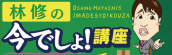 林修の

OSAMU HAYASHI'S
IMADESYO! KOUZA

今でしょ!講座